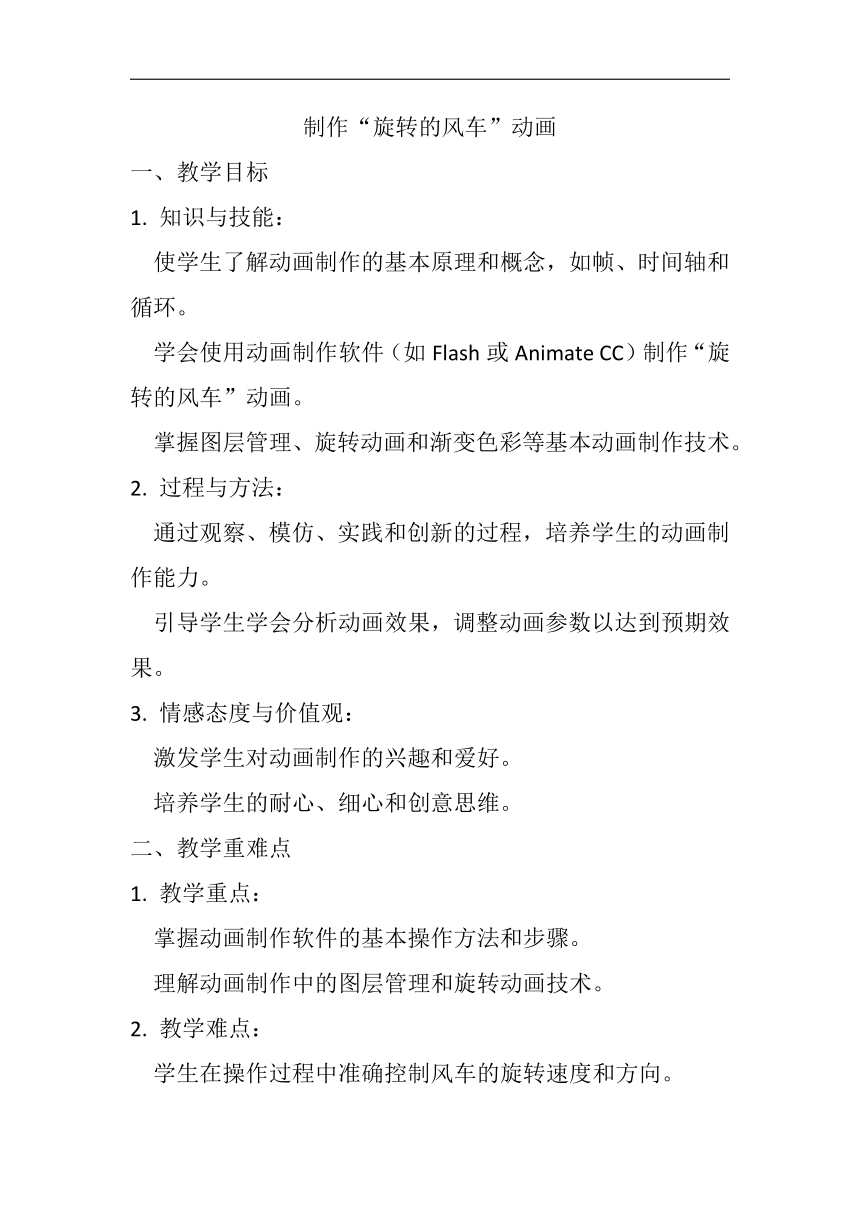 制作“旋转的风车”动画

一、教学目标

1. 知识与技能：

使学生了解动画制作的基本原理和概念，如帧、时间轴和循环。

学会使用动画制作软件（如 Flash 或 Animate CC）制作“旋转的风车”动画。

掌握图层管理、旋转动画和渐变色彩等基本动画制作技术。

2. 过程与方法：

通过观察、模仿、实践和创新的过程，培养学生的动画制作能力。

引导学生学会分析动画效果，调整动画参数以达到预期效果。

3. 情感态度与价值观：

激发学生对动画制作的兴趣和爱好。

培养学生的耐心、细心和创意思维。

二、教学重难点

1. 教学重点：

掌握动画制作软件的基本操作方法和步骤。

理解动画制作中的图层管理和旋转动画技术。

2. 教学难点：

学生在操作过程中准确控制风车的旋转速度和方向。